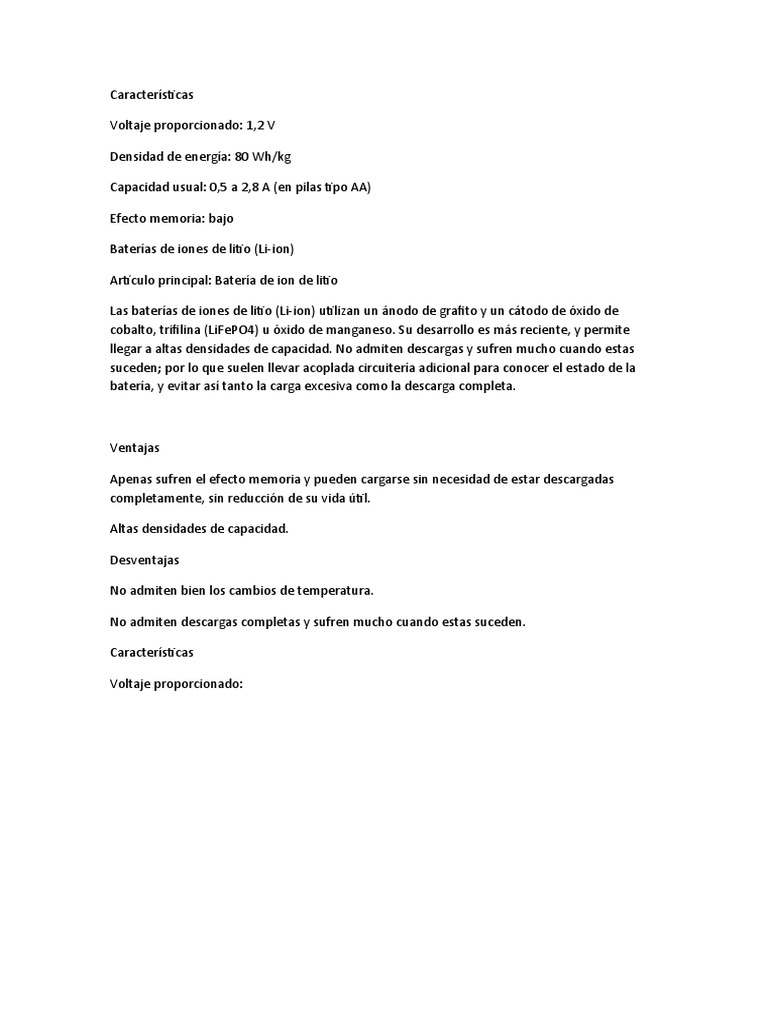 Características

Voltaje proporcionado: 1,2 V

Densidad de energía: 80 Wh/kg

Capacidad usual: 0,5 a 2,8 A (en pilas tipo AA)

Efecto memoria: bajo

Baterías de iones de litio (Li-ion)

Artículo principal: Batería de ion de litio

Las baterías de iones de litio (Li-ion) utilizan un ánodo de grafito y un cátodo de óxido de cobalto, trifilina (LiFePO4) u óxido de manganeso. Su desarrollo es más reciente, y permite llegar a altas densidades de capacidad. No admiten descargas y sufren mucho cuando estas suceden; por lo que suelen llevar acoplada circuitería adicional para conocer el estado de la batería, y evitar así tanto la carga excesiva como la descarga completa.

Ventajas

Apenas sufren el efecto memoria y pueden cargarse sin necesidad de estar descargadas completamente, sin reducción de su vida útil.

Altas densidades de capacidad.

Desventajas

No admiten bien los cambios de temperatura.

No admiten descargas completas y sufren mucho cuando estas suceden.

Características

Voltaje proporcionado: